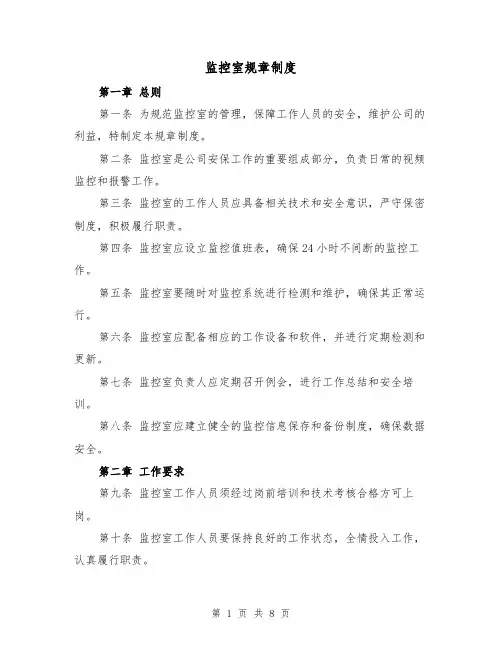 监控室规章制度

第一章 总则

第一条 为规范监控室的管理，保障工作人员的安全，维护公司的利益，特制定本规章制度。

第二条 监控室是公司安保工作的重要组成部分，负责日常的视频监控和报警工作。

第三条 监控室的工作人员应具备相关技术和安全意识，严守保密制度，积极履行职责。

第四条 监控室应设立监控值班表，确保24小时不间断的监控工作。

第五条 监控室要随时对监控系统进行检测和维护，确保其正常运行。

第六条 监控室应配备相应的工作设备和软件，并进行定期检测和更新。

第七条 监控室负责人应定期召开例会，进行工作总结和安全培训。

第八条 监控室应建立健全的监控信息保存和备份制度，确保数据安全。

第二章 工作要求

第九条 监控室工作人员须经过岗前培训和技术考核合格方可上岗。

第十条 监控室工作人员要保持良好的工作状态，全情投入工作，认真履行职责。

第 1 页 共 8 页